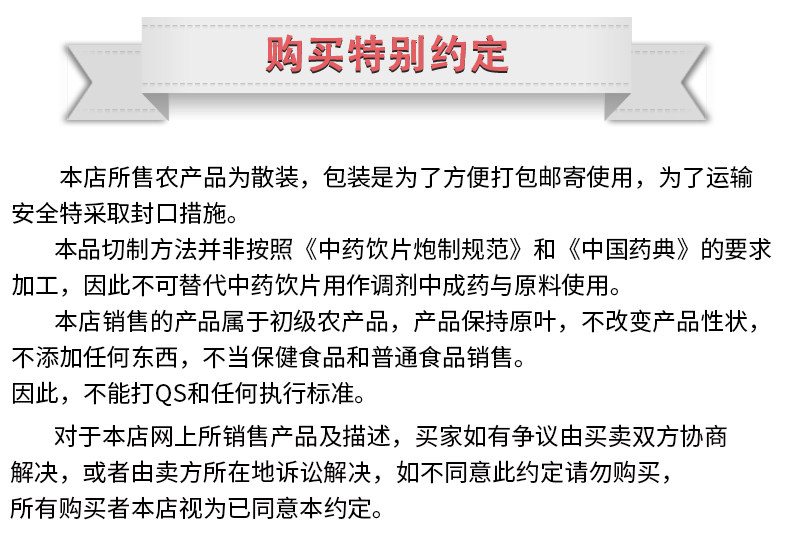 购买特别约定

本店所售农产品为散装，包装是为了方便打包邮寄使用，为了运输安全特采取封口措施。

本品切制方法并非按照《中药饮片炮制规范》和《中国药典》的要求加工，因此不可替代中药饮片用作调剂中成药与原料使用。

本店销售的产品属于初级农产品，产品保持原叶，不改变产品性状，不添加任何东西，不当保健食品和普通食品销售。

因此，不能打QS和任何执行标准。

对于本店网上所销售产品及描述，买家如有争议由买卖双方协商解决，或者由卖方所在地诉讼解决，如不同意此约定请勿购买，所有购买者本店视为已同意本约定。